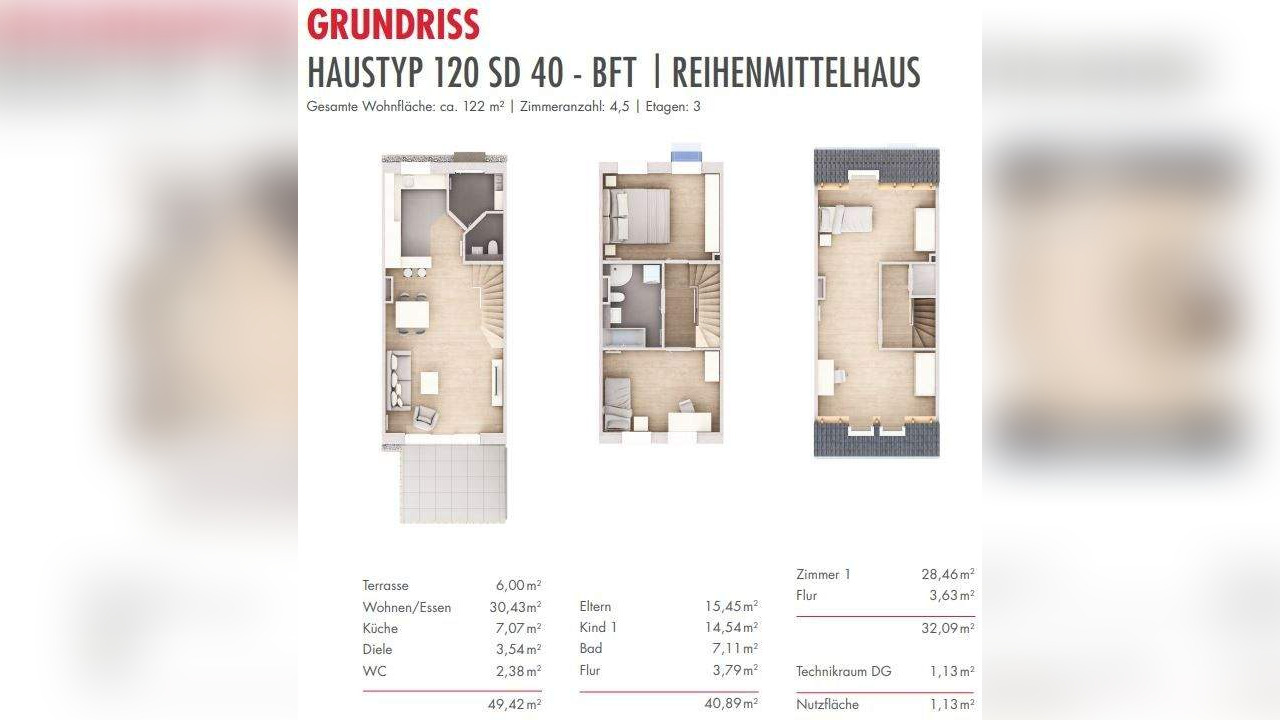 GRUNDRISS

HAUSTYP 120 SD 40 - BFT | REIHENMITTELHAUS

Gesamte Wohnfläche: ca. 122 m² | Zimmeranzahl: 4,5 | Etagen: 3

| | |
|---|---|
| Terrasse | 6,00 m² |
| Wohnen/Essen | 30,43 m² |
| Küche | 7,07 m² |
| Diele | 3,54 m² |
| WC | 2,38 m² |
| | 49,42 m² |

| | |
|---|---|
| Eltern | 15,45 m² |
| Kind 1 | 14,54 m² |
| Bad | 7,11 m² |
| Flur | 3,79 m² |
| | 40,89 m² |

| | |
|---|---|
| Zimmer 1 | 28,46 m² |
| Flur | 3,63 m² |
| | 32,09 m² |
| Technikraum DG | 1,13 m² |
| Nutzfläche | 1,13 m² |